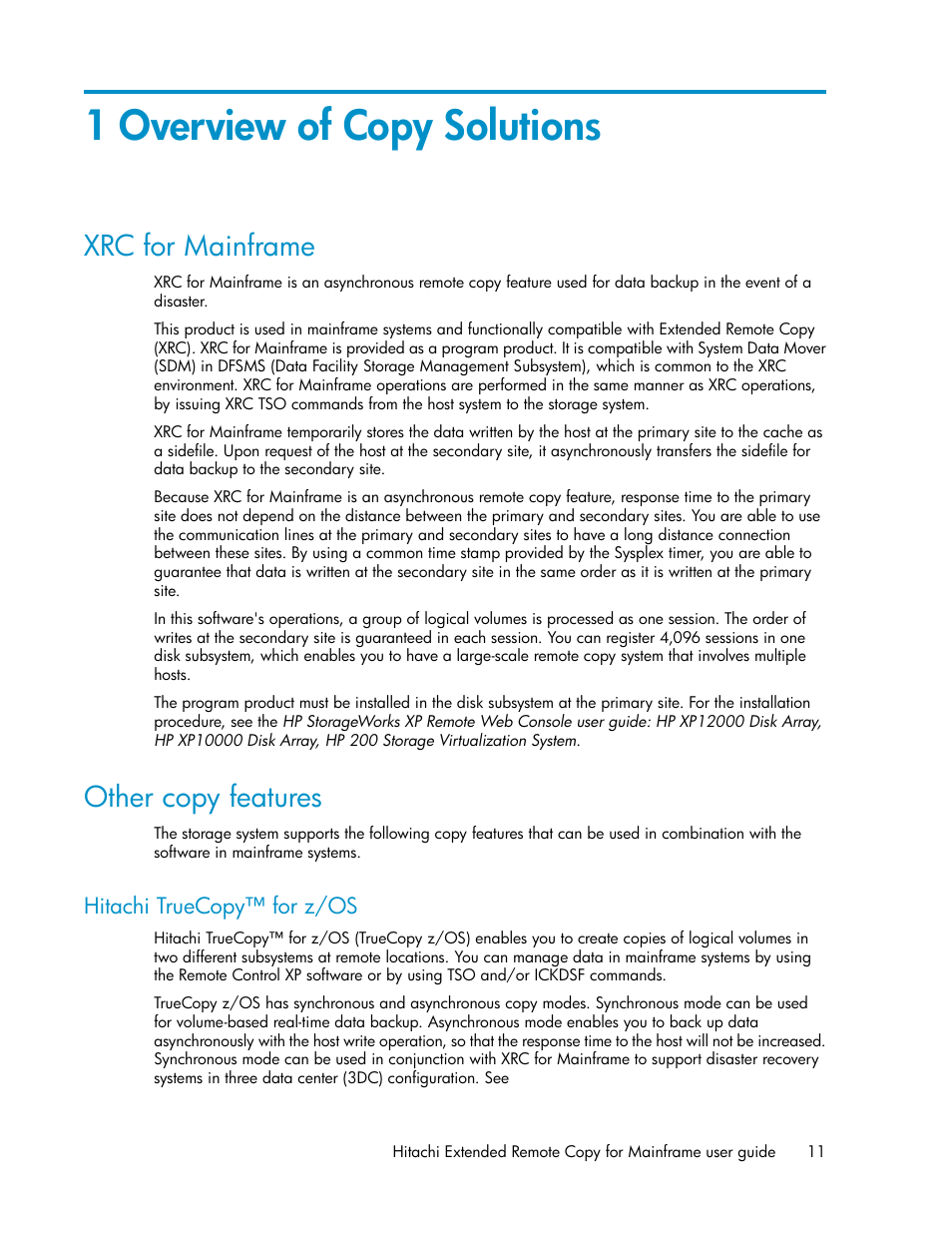 1 Overview of Copy Solutions

XRC for Mainframe

XRC for Mainframe is an asynchronous remote copy feature used for data backup in the event of a disaster.

This product is used in mainframe systems and functionally compatible with Extended Remote Copy (XRC). XRC for Mainframe is provided as a program product. It is compatible with System Data Mover (SDM) in DFSMS (Data Facility Storage Management Subsystem), which is common to the XRC environment. XRC for Mainframe operations are performed in the same manner as XRC operations, by issuing XRC TSO commands from the host system to the storage system.

XRC for Mainframe temporarily stores the data written by the host at the primary site to the cache as a sidefile. Upon request of the host at the secondary site, it asynchronously transfers the sidefile for data backup to the secondary site.

Because XRC for Mainframe is an asynchronous remote copy feature, response time to the primary site does not depend on the distance between the primary and secondary sites. You are able to use the communication lines at the primary and secondary sites to have a long distance connection between these sites. By using a common time stamp provided by the Sysplex timer, you are able to guarantee that data is written at the secondary site in the same order as it is written at the primary site.

In this software's operations, a group of logical volumes is processed as one session. The order of writes at the secondary site is guaranteed in each session. You can register 4,096 sessions in one disk subsystem, which enables you to have a large-scale remote copy system that involves multiple hosts.

The program product must be installed in the disk subsystem at the primary site. For the installation procedure, see the HP StorageWorks XP Remote Web Console user guide: HP XP12000 Disk Array, HP XP10000 Disk Array, HP 200 Storage Virtualization System.

Other copy features

The storage system supports the following copy features that can be used in combination with the software in mainframe systems.

Hitachi TrueCopy™ for z/OS

Hitachi TrueCopy™ for z/OS (TrueCopy z/OS) enables you to create copies of logical volumes in two different subsystems at remote locations. You can manage data in mainframe systems by using the Remote Control XP software or by using TSO and/or ICKDSF commands.

TrueCopy z/OS has synchronous and asynchronous copy modes. Synchronous mode can be used for volume-based real-time data backup. Asynchronous mode enables you to back up data asynchronously with the host write operation, so that the response time to the host will not be increased. Synchronous mode can be used in conjunction with XRC for Mainframe to support disaster recovery systems in three data center (3DC) configuration. See

Hitachi Extended Remote Copy for Mainframe user guide 11